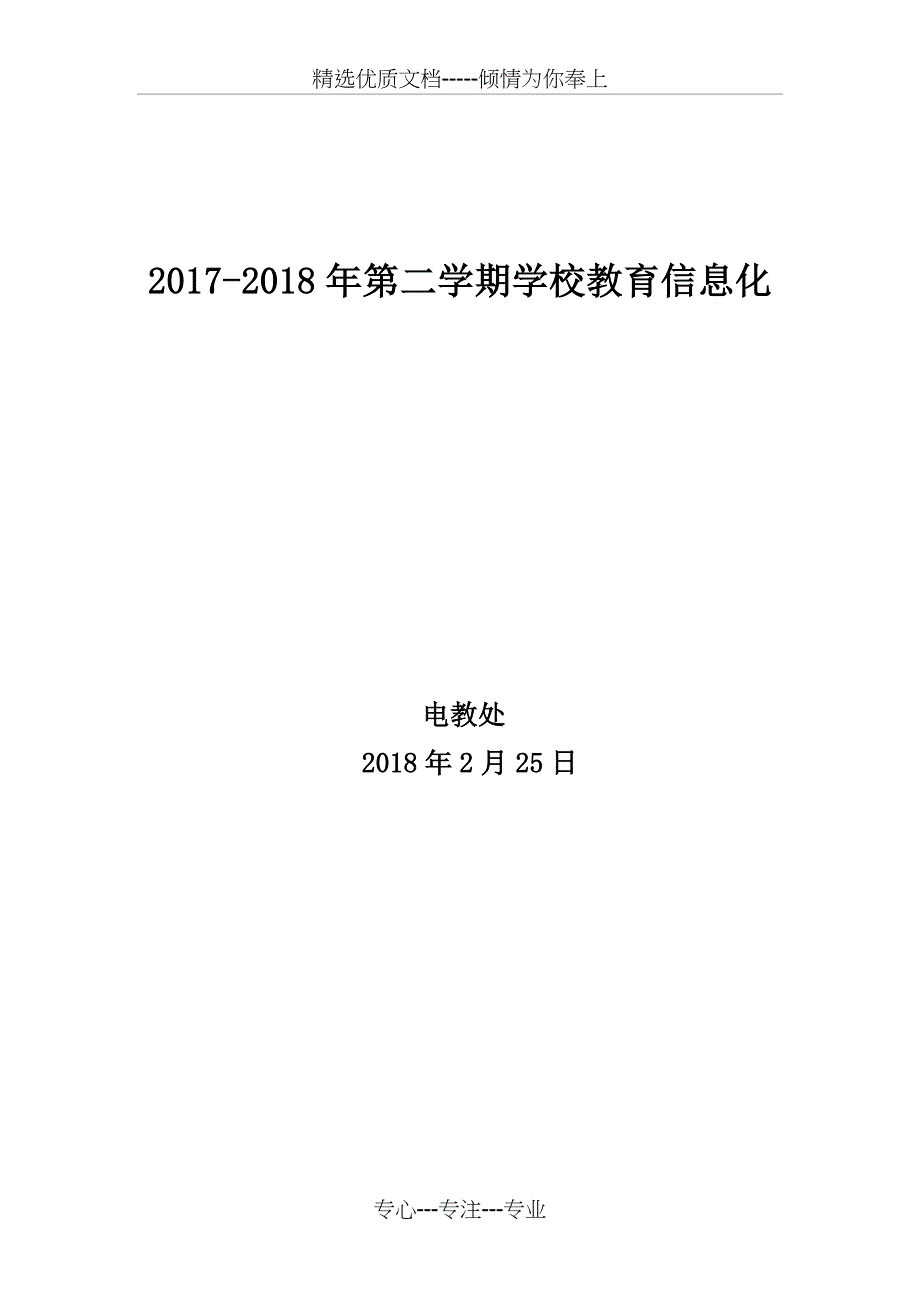 精选优质文档-----倾情为你奉上

2017-2018年第二学期学校教育信息化

电教处

2018年2月25日

专心---专注---专业